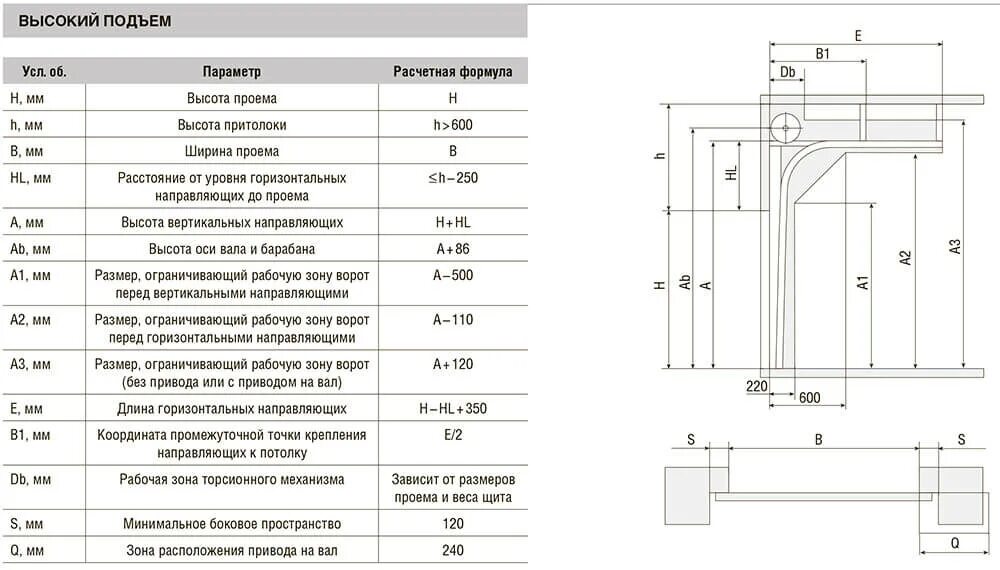 ВЫСОКИЙ ПОДЪЕМ

| Усл. об. | Параметр | Расчетная формула |
|---|---|---|
| H, мм | Высота проема | H |
| h, мм | Высота притолоки | h>600 |
| B, мм | Ширина проема | B |
| HL, мм | Расстояние от уровня горизонтальных направляющих до проема | ≤h−250 |
| A, мм | Высота вертикальных направляющих | H+HL |
| Ab, мм | Высота оси вала и барабана | A+86 |
| A1, мм | Размер, ограничивающий рабочую зону ворот перед вертикальными направляющими | A−500 |
| A2, мм | Размер, ограничивающий рабочую зону ворот перед горизонтальными направляющими | A−110 |
| A3, мм | Размер, ограничивающий рабочую зону ворот (без привода или с приводом на вал) | A+120 |
| E, мм | Длина горизонтальных направляющих | H−HL+350 |
| B1, мм | Координата промежуточной точки крепления направляющих к потолку | E/2 |
| Db, мм | Рабочая зона торсионного механизма | Зависит от размеров проема и веса щита |
| S, мм | Минимальное боковое пространство | 120 |
| Q, мм | Зона расположения привода на вал | 240 |

E
B1
Db
h
HL
H
Ab
A
A1
A2
A3
220
600
S
B
S
Q